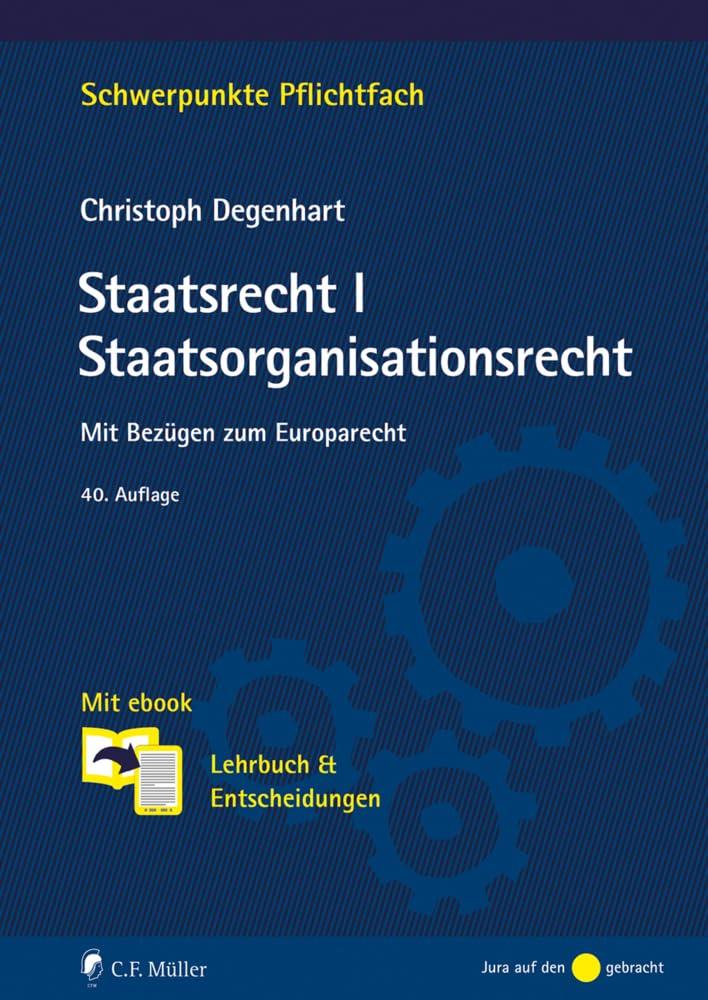 Schwerpunkte Pflichtfach

Christoph Degenhart

Staatsrecht I
Staatsorganisationsrecht

Mit Bezügen zum Europarecht

40. Auflage

Mit ebook

Lehrbuch &
Entscheidungen

C.F. Müller

Jura auf den gebracht